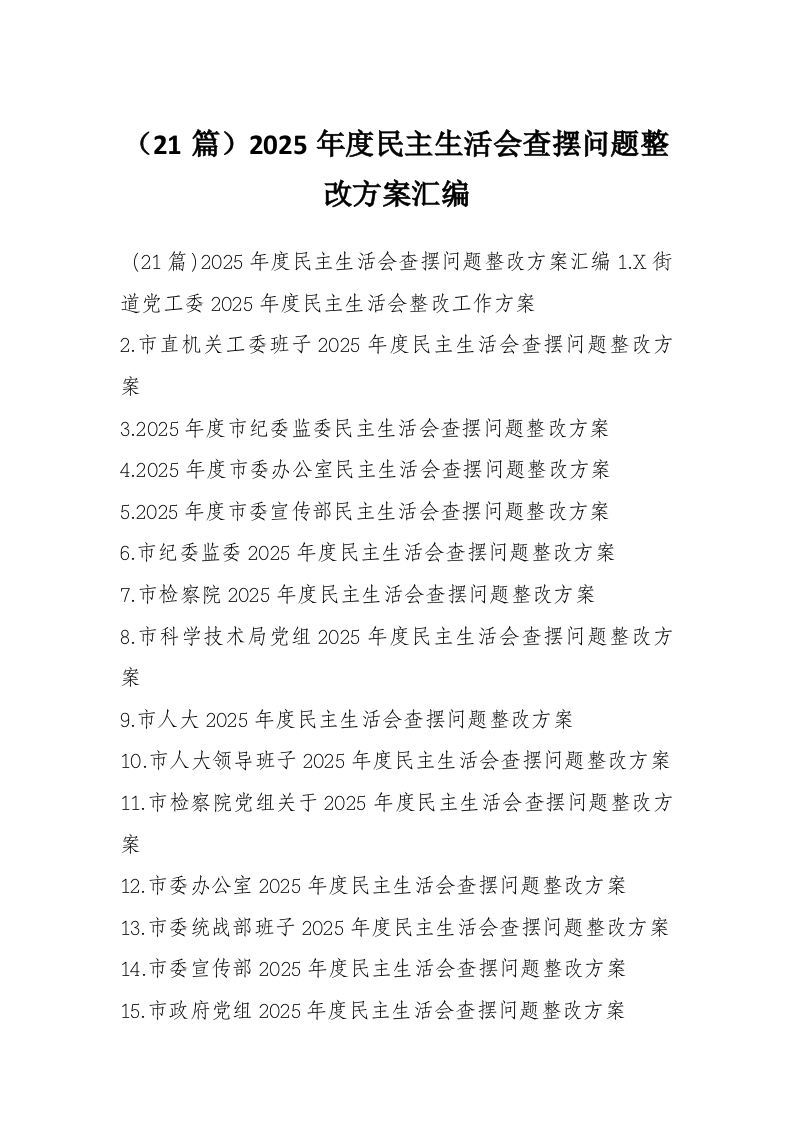 （21 篇）2025 年度民主生活会查摆问题整改方案汇编

(21 篇)2025 年度民主生活会查摆问题整改方案汇编 1.X 街道党工委 2025 年度民主生活会整改工作方案

2.市直机关工委班子 2025 年度民主生活会查摆问题整改方案

3.2025 年度市纪委监委民主生活会查摆问题整改方案

4.2025 年度市委办公室民主生活会查摆问题整改方案

5.2025 年度市委宣传部民主生活会查摆问题整改方案

6.市纪委监委 2025 年度民主生活会查摆问题整改方案

7.市检察院 2025 年度民主生活会查摆问题整改方案

8.市科学技术局党组 2025 年度民主生活会查摆问题整改方案

9.市人大 2025 年度民主生活会查摆问题整改方案

10.市人大领导班子 2025 年度民主生活会查摆问题整改方案

11.市检察院党组关于 2025 年度民主生活会查摆问题整改方案

12.市委办公室 2025 年度民主生活会查摆问题整改方案

13.市委统战部班子 2025 年度民主生活会查摆问题整改方案

14.市委宣传部 2025 年度民主生活会查摆问题整改方案

15.市政府党组 2025 年度民主生活会查摆问题整改方案